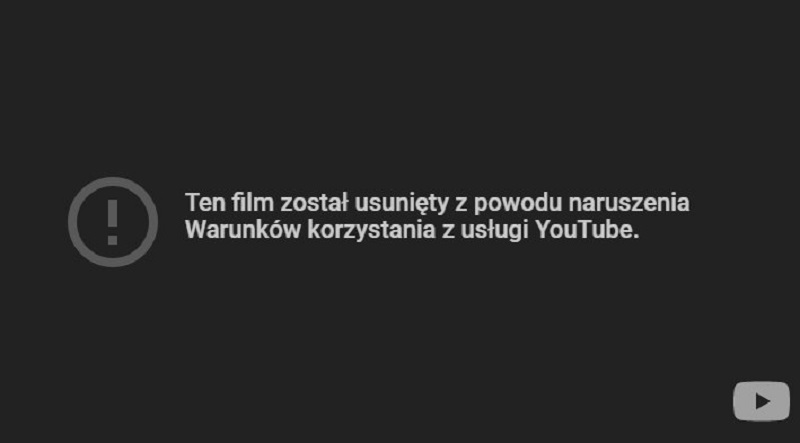 Ten film został usunięty z powodu naruszenia Warunków korzystania z usługi YouTube.